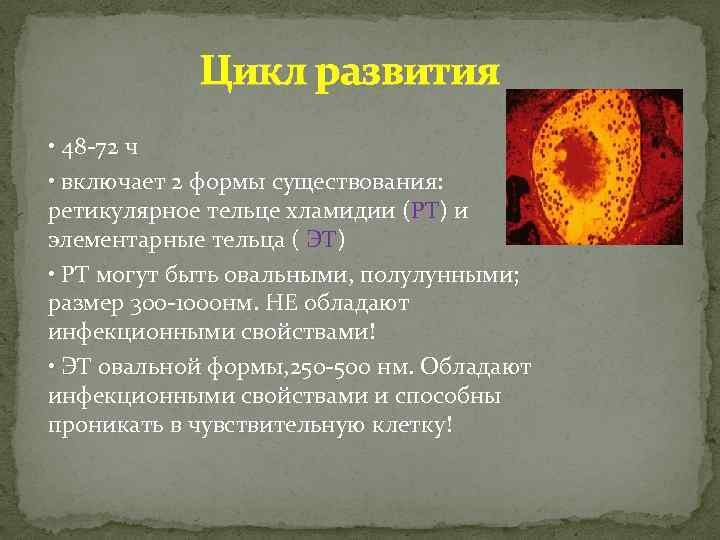 Цикл развития

• 48-72 ч

• включает 2 формы существования: ретикулярное тельце хламидии (РТ) и элементарные тельца ( ЭТ)

• РТ могут быть овальными, полулунными; размер 300-1000нм. НЕ обладают инфекционными свойствами!

• ЭТ овальной формы,250-500 нм. Обладают инфекционными свойствами и способны проникать в чувствительную клетку!